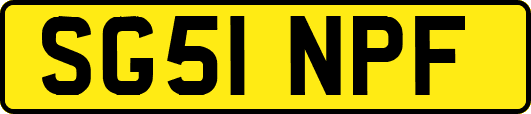 SG51 NPF